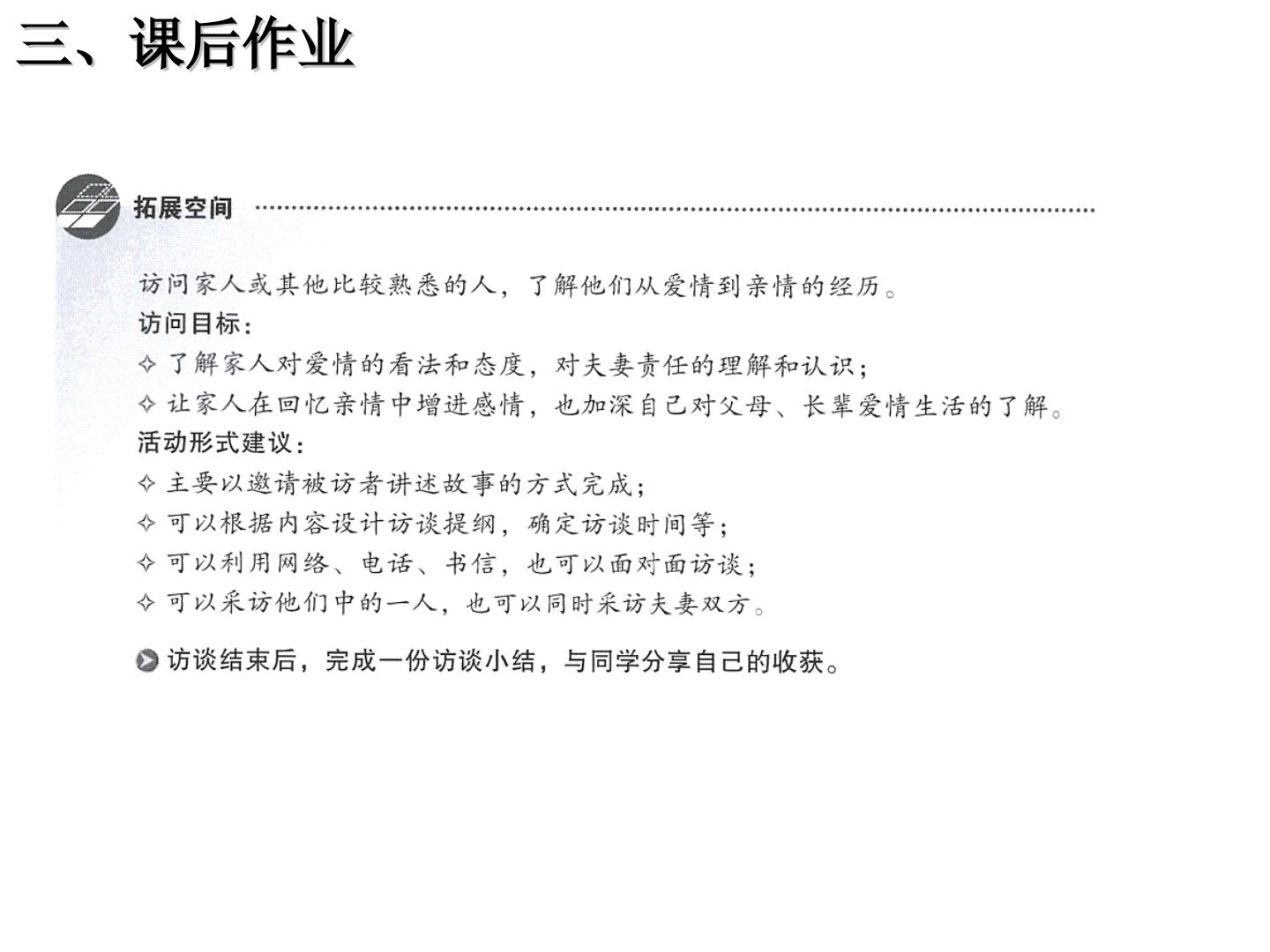 三、课后作业

拓展空间

访问家人或其他比较熟悉的人，了解他们从爱情到亲情的经历。

访问目标：

✧ 了解家人对爱情的看法和态度，对夫妻责任的理解和认识；

✧ 让家人在回忆亲情中增进感情，也加深自己对父母、长辈爱情生活的了解。

活动形式建议：

✧ 主要以邀请被访者讲述故事的方式完成；

✧ 可以根据内容设计访谈提纲，确定访谈时间等；

✧ 可以利用网络、电话、书信，也可以面对面访谈；

✧ 可以采访他们中的一人，也可以同时采访夫妻双方。

访谈结束后，完成一份访谈小结，与同学分享自己的收获。